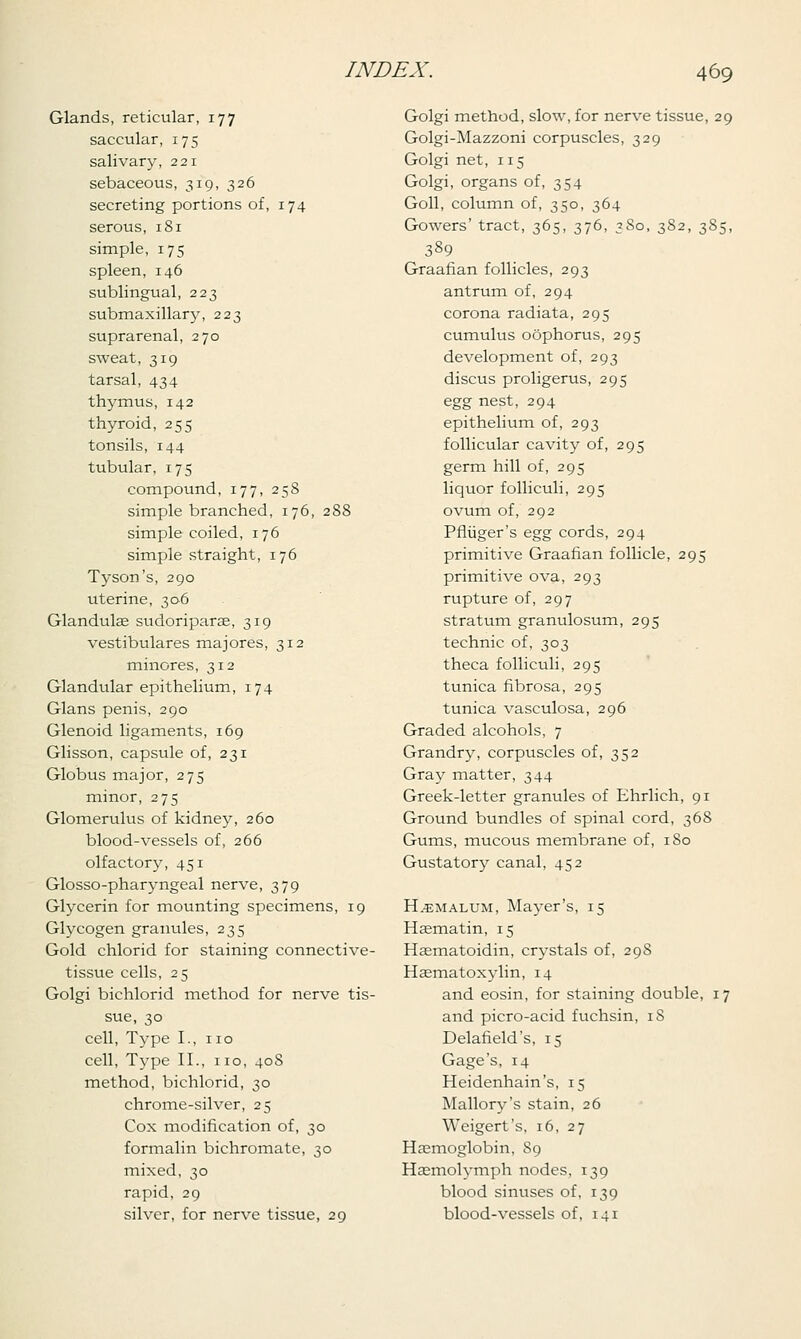 INDEX. 469

Glands, reticular, 177
saccular, 175
salivary, 221
sebaceous, 319, 326
secreting portions of, 174
serous, 181
simple, 175
spleen, 146
sublingual, 223
submaxillary, 223
suprarenal, 270
sweat, 319
tarsal, 434
thymus, 142
thyroid, 255
tonsils, 144
tubular, 175
compound, 177, 258
simple branched, 176, 288
simple coiled, 176
simple straight, 176
Tyson's, 290
uterine, 306
Glandulæ sudoriparæ, 319
vestibulares majores, 312
minores, 312
Glandular epithelium, 174
Glans penis, 290
Glenoid ligaments, 169
Glisson, capsule of, 231
Globus major, 275
minor, 275
Glomerulus of kidney, 260
blood-vessels of, 266
olfactory, 451
Glosso-pharyngeal nerve, 379
Glycerin for mounting specimens, 19
Glycogen granules, 235
Gold chlorid for staining connective-tissue cells, 25
Golgi bichlorid method for nerve tissue, 30
cell, Type I., 110
cell, Type II., 110, 408
method, bichlorid, 30
chrome-silver, 25
Cox modification of, 30
formalin bichromate, 30
mixed, 30
rapid, 29
silver, for nerve tissue, 29

Golgi method, slow, for nerve tissue, 29
Golgi-Mazzoni corpuscles, 329
Golgi net, 115
Golgi, organs of, 354
Goll, column of, 350, 364
Gowers' tract, 365, 376, 380, 382, 385, 389
Graafian follicles, 293
antrum of, 294
corona radiata, 295
cumulus oöphorus, 295
development of, 293
discus proligerus, 295
egg nest, 294
epithelium of, 293
follicular cavity of, 295
germ hill of, 295
liquor folliculi, 295
ovum of, 292
Pflüger's egg cords, 294
primitive Graafian follicle, 295
primitive ova, 293
rupture of, 297
stratum granulosum, 295
technic of, 303
theca folliculi, 295
tunica fibrosa, 295
tunica vasculosa, 296
Graded alcohols, 7
Grandry, corpuscles of, 352
Gray matter, 344
Greek-letter granules of Ehrlich, 91
Ground bundles of spinal cord, 368
Gums, mucous membrane of, 180
Gustatory canal, 452

HÆMALUM, Mayer's, 15
Hæmatin, 15
Hæmatoidin, crystals of, 298
Hæmatoxylin, 14
and eosin, for staining double, 17
and picro-acid fuchsin, 18
Delafield's, 15
Gage's, 14
Heidenhain's, 15
Mallory's stain, 26
Weigert's, 16, 27
Hæmoglobin, 89
Hæmolymph nodes, 139
blood sinuses of, 139
blood-vessels of, 141